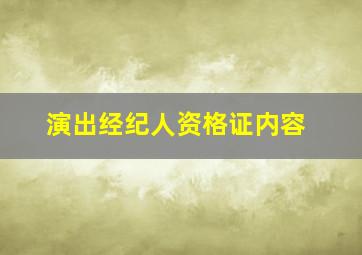 演出经纪人资格证内容